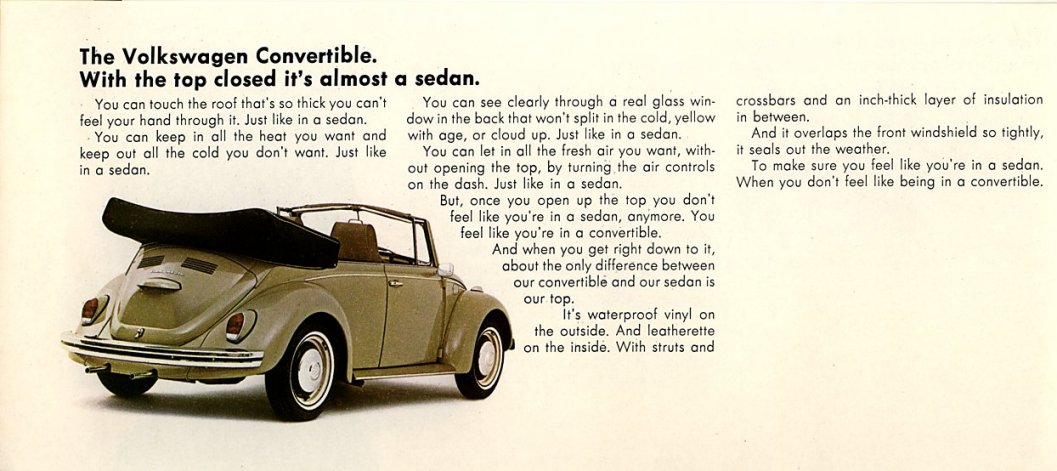 The Volkswagen Convertible.
With the top closed it's almost a sedan.

You can touch the roof that's so thick you can't feel your hand through it. Just like in a sedan.

You can keep in all the heat you want and keep out all the cold you don't want. Just like in a sedan.

You can see clearly through a real glass window in the back that won't split in the cold, yellow with age, or cloud up. Just like in a sedan.

You can let in all the fresh air you want, without opening the top, by turning the air controls on the dash. Just like in a sedan.

But, once you open up the top you don't feel like you're in a sedan, anymore. You feel like you're in a convertible.

And when you get right down to it, about the only difference between our convertible and our sedan is our top.

It's waterproof vinyl on the outside. And leatherette on the inside. With struts and crossbars and an inch-thick layer of insulation in between.

And it overlaps the front windshield so tightly, it seals out the weather.

To make sure you feel like you're in a sedan. When you don't feel like being in a convertible.